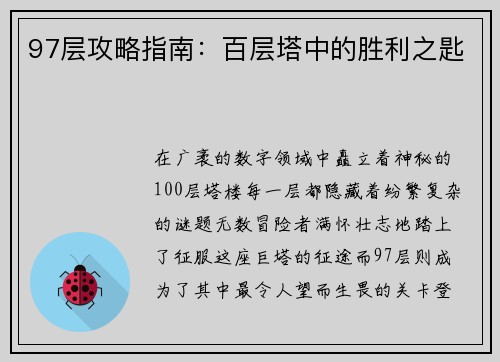 97层攻略指南：百层塔中的胜利之匙

在广袤的数字领域中矗立着神秘的100层塔楼每一层都隐藏着纷繁复杂的谜题无数冒险者满怀壮志地踏上了征服这座巨塔的征途而97层则成为了其中最令人望而生畏的关卡登